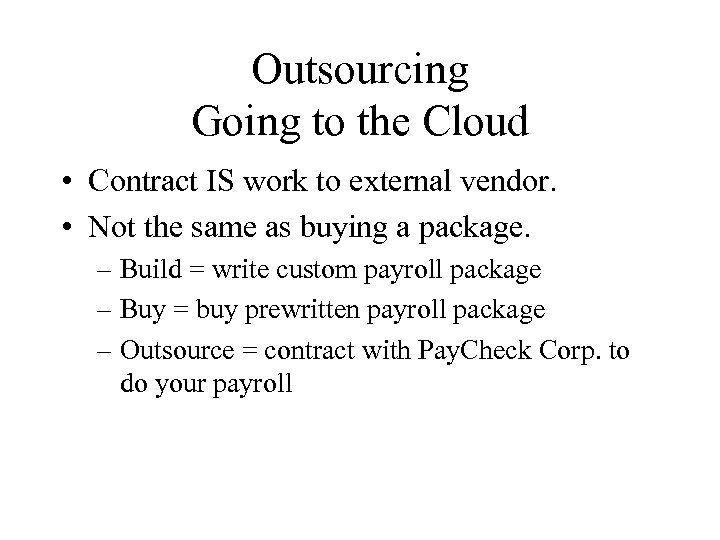 Outsourcing
Going to the Cloud

• Contract IS work to external vendor.
• Not the same as buying a package.
– Build = write custom payroll package
– Buy = buy prewritten payroll package
– Outsource = contract with PayCheck Corp. to do your payroll